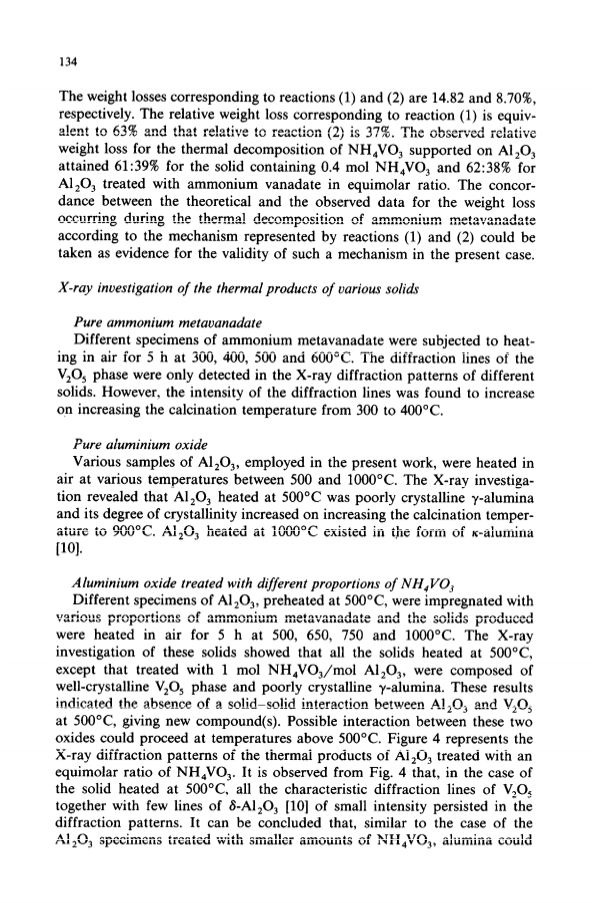 134

The weight losses corresponding to reactions (1) and (2) are 14.82 and 8.70%, respectively. The relative weight loss corresponding to reaction (1) is equivalent to 63% and that relative to reaction (2) is 37%. The observed relative weight loss for the thermal decomposition of $NH_4VO_3$ supported on $Al_2O_3$ attained 61:39% for the solid containing 0.4 mol $NH_4VO_3$ and 62:38% for $Al_2O_3$ treated with ammonium vanadate in equimolar ratio. The concordance between the theoretical and the observed data for the weight loss occurring during the thermal decomposition of ammonium metavanadate according to the mechanism represented by reactions (1) and (2) could be taken as evidence for the validity of such a mechanism in the present case.

X-ray investigation of the thermal products of various solids

Pure ammonium metavanadate
Different specimens of ammonium metavanadate were subjected to heating in air for 5 h at 300, 400, 500 and 600°C. The diffraction lines of the $V_2O_5$ phase were only detected in the X-ray diffraction patterns of different solids. However, the intensity of the diffraction lines was found to increase on increasing the calcination temperature from 300 to 400°C.

Pure aluminium oxide
Various samples of $Al_2O_3$, employed in the present work, were heated in air at various temperatures between 500 and 1000°C. The X-ray investigation revealed that $Al_2O_3$ heated at 500°C was poorly crystalline γ-alumina and its degree of crystallinity increased on increasing the calcination temperature to 900°C. $Al_2O_3$ heated at 1000°C existed in the form of κ-alumina [10].

Aluminium oxide treated with different proportions of $NH_4VO_3$
Different specimens of $Al_2O_3$, preheated at 500°C, were impregnated with various proportions of ammonium metavanadate and the solids produced were heated in air for 5 h at 500, 650, 750 and 1000°C. The X-ray investigation of these solids showed that all the solids heated at 500°C, except that treated with 1 mol $NH_4VO_3$/mol $Al_2O_3$, were composed of well-crystalline $V_2O_5$ phase and poorly crystalline γ-alumina. These results indicated the absence of a solid–solid interaction between $Al_2O_3$ and $V_2O_5$ at 500°C, giving new compound(s). Possible interaction between these two oxides could proceed at temperatures above 500°C. Figure 4 represents the X-ray diffraction patterns of the thermal products of $Al_2O_3$ treated with an equimolar ratio of $NH_4VO_3$. It is observed from Fig. 4 that, in the case of the solid heated at 500°C, all the characteristic diffraction lines of $V_2O_5$ together with few lines of δ-$Al_2O_3$ [10] of small intensity persisted in the diffraction patterns. It can be concluded that, similar to the case of the $Al_2O_3$ specimens treated with smaller amounts of $NH_4VO_3$, alumina could